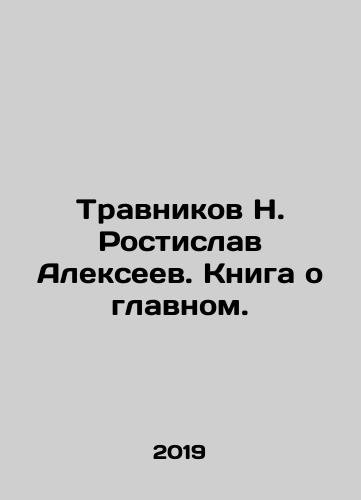 Травников Н. Ростислав Алексеев. Книга о главном.

2019